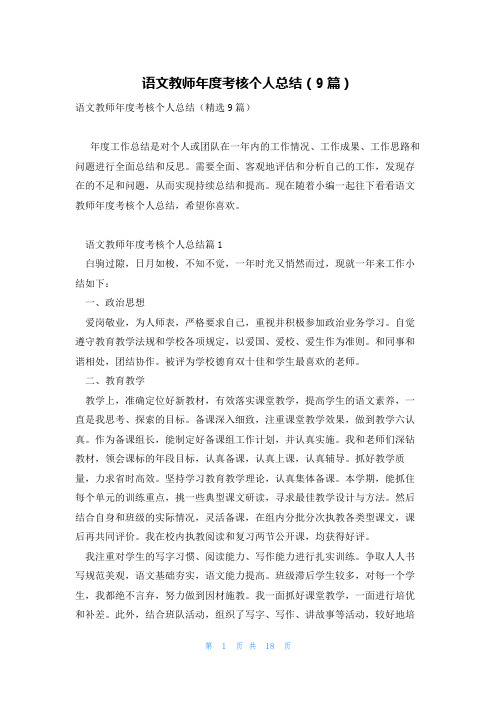 语文教师年度考核个人总结（9篇）

语文教师年度考核个人总结（精选9篇）

年度工作总结是对个人或团队在一年内的工作情况、工作成果、工作思路和问题进行全面总结和反思。需要全面、客观地评估和分析自己的工作，发现存在的不足和问题，从而实现持续总结和提高。现在随着小编一起往下看看语文教师年度考核个人总结，希望你喜欢。

语文教师年度考核个人总结篇1

白驹过隙，日月如梭，不知不觉，一年时光又悄然而过，现就一年来工作小结如下：

一、政治思想

爱岗敬业，为人师表，严格要求自己，重视并积极参加政治业务学习。自觉遵守教育教学法规和学校各项规定，以爱国、爱校、爱生作为准则。和同事和谐相处，团结协作。被评为学校德育双十佳和学生最喜欢的老师。

二、教育教学

教学上，准确定位好新教材，有效落实课堂教学，提高学生的语文素养，一直是我思考、探索的目标。备课深入细致，注重课堂教学效果，做到教学六认真。作为备课组长，能制定好备课组工作计划，并认真实施。我和老师们深钻教材，领会课标的年段目标，认真备课，认真上课，认真辅导。抓好教学质量，力求省时高效。坚持学习教育教学理论，认真集体备课。本学期，能抓住每个单元的训练重点，挑一些典型课文研读，寻求最佳教学设计与方法。然后结合自身和班级的实际情况，灵活备课，在组内分批分次执教各类型课文，课后再共同评价。我在校内执教阅读和复习两节公开课，均获得好评。

我注重对学生的写字习惯、阅读能力、写作能力进行扎实训练。争取人人书写规范美观，语文基础夯实，语文能力提高。班级滞后学生较多，对每一个学生，我都绝不言弃，努力做到因材施教。我一面抓好课堂教学，一面进行培优和补差。此外，结合班队活动，组织了写字、写作、讲故事等活动，较好地培

第 1 页 共 18 页